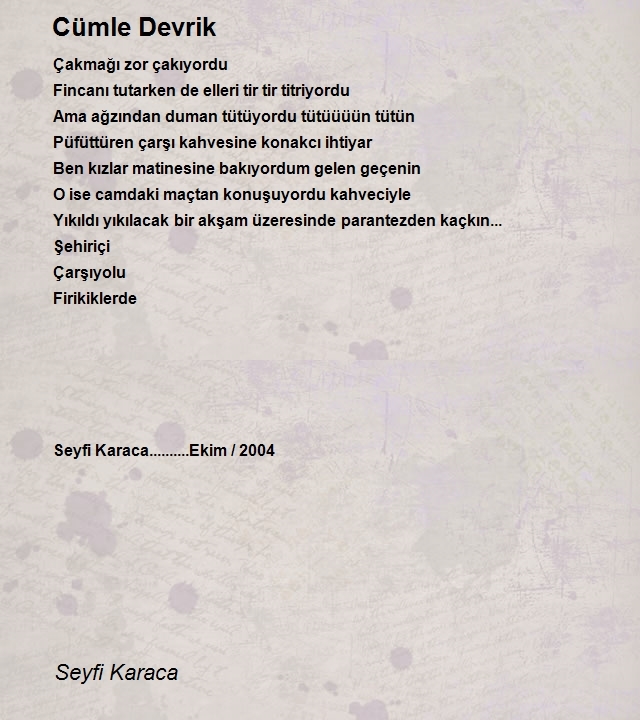 Cümle Devrik

Çakmağı zor çakıyordu
Fincanı tutarken de elleri tir tir titriyordu
Ama ağzından duman tütüyordu tütüüüün tütün
Püfüttüren çarşı kahvesine konakcı ihtiyar
Ben kızlar matinesine bakıyordum gelen geçenin
O ise camdaki maçtan konuşuyordu kahveciyle
Yıkıldı yıkılacak bir akşam üzeresinde parantezden kaçkın...
Şehiriçi
Çarşıyolu
Firikiklerde

Seyfi Karaca..........Ekim / 2004

Seyfi Karaca